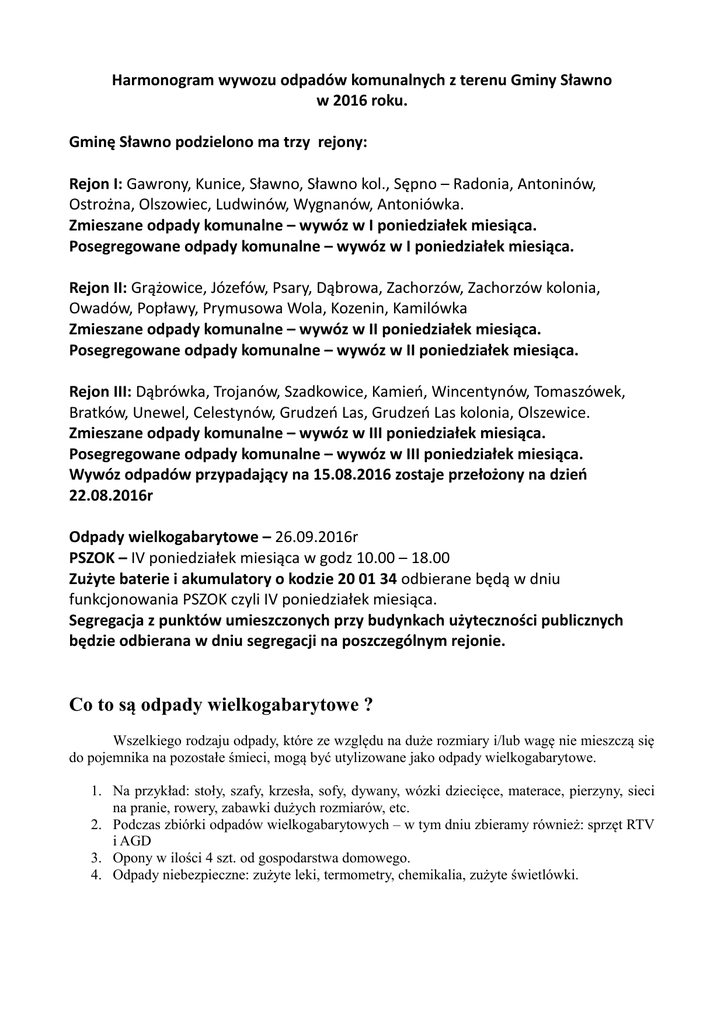 Harmonogram wywozu odpadów komunalnych z terenu Gminy Sławno w 2016 roku.

Gminę Sławno podzielono ma trzy rejony:

Rejon I: Gawrony, Kunice, Sławno, Sławno kol., Sępno – Radonia, Antoninów, Ostrożna, Olszowiec, Ludwinów, Wygnanów, Antoniówka.
Zmieszane odpady komunalne – wywóz w I poniedziałek miesiąca.
Posegregowane odpady komunalne – wywóz w I poniedziałek miesiąca.

Rejon II: Grążowice, Józefów, Psary, Dąbrowa, Zachorzów, Zachorzów kolonia, Owadów, Popławy, Prymusowa Wola, Kozenin, Kamilówka
Zmieszane odpady komunalne – wywóz w II poniedziałek miesiąca.
Posegregowane odpady komunalne – wywóz w II poniedziałek miesiąca.

Rejon III: Dąbrówka, Trojanów, Szadkowice, Kamień, Wincentynów, Tomaszówek, Bratków, Unewel, Celestynów, Grudzeń Las, Grudzeń Las kolonia, Olszewice.
Zmieszane odpady komunalne – wywóz w III poniedziałek miesiąca.
Posegregowane odpady komunalne – wywóz w III poniedziałek miesiąca.
Wywóz odpadów przypadający na 15.08.2016 zostaje przełożony na dzień 22.08.2016r

Odpady wielkogabarytowe – 26.09.2016r
PSZOK – IV poniedziałek miesiąca w godz 10.00 – 18.00
Zużyte baterie i akumulatory o kodzie 20 01 34 odbierane będą w dniu funkcjonowania PSZOK czyli IV poniedziałek miesiąca.
Segregacja z punktów umieszczonych przy budynkach użyteczności publicznych będzie odbierana w dniu segregacji na poszczególnym rejonie.

Co to są odpady wielkogabarytowe ?

Wszelkiego rodzaju odpady, które ze względu na duże rozmiary i/lub wagę nie mieszczą się do pojemnika na pozostałe śmieci, mogą być utylizowane jako odpady wielkogabarytowe.

1. Na przykład: stoły, szafy, krzesła, sofy, dywany, wózki dziecięce, materace, pierzyny, sieci na pranie, rowery, zabawki dużych rozmiarów, etc.
2. Podczas zbiórki odpadów wielkogabarytowych – w tym dniu zbieramy również: sprzęt RTV i AGD
3. Opony w ilości 4 szt. od gospodarstwa domowego.
4. Odpady niebezpieczne: zużyte leki, termometry, chemikalia, zużyte świetlówki.